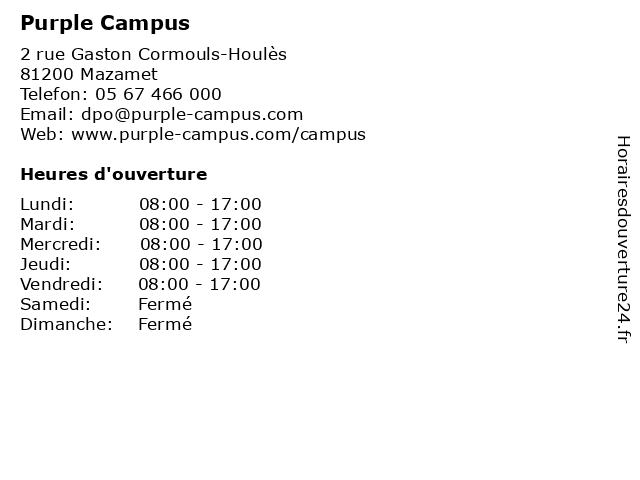 Purple Campus

2 rue Gaston Cormouls-Houlès
81200 Mazamet
Telefon: 05 67 466 000
Email: dpo@purple-campus.com
Web: www.purple-campus.com/campus

Heures d'ouverture

Lundi: 08:00 - 17:00
Mardi: 08:00 - 17:00
Mercredi: 08:00 - 17:00
Jeudi: 08:00 - 17:00
Vendredi: 08:00 - 17:00
Samedi: Fermé
Dimanche: Fermé

Horairesdouverture24.fr